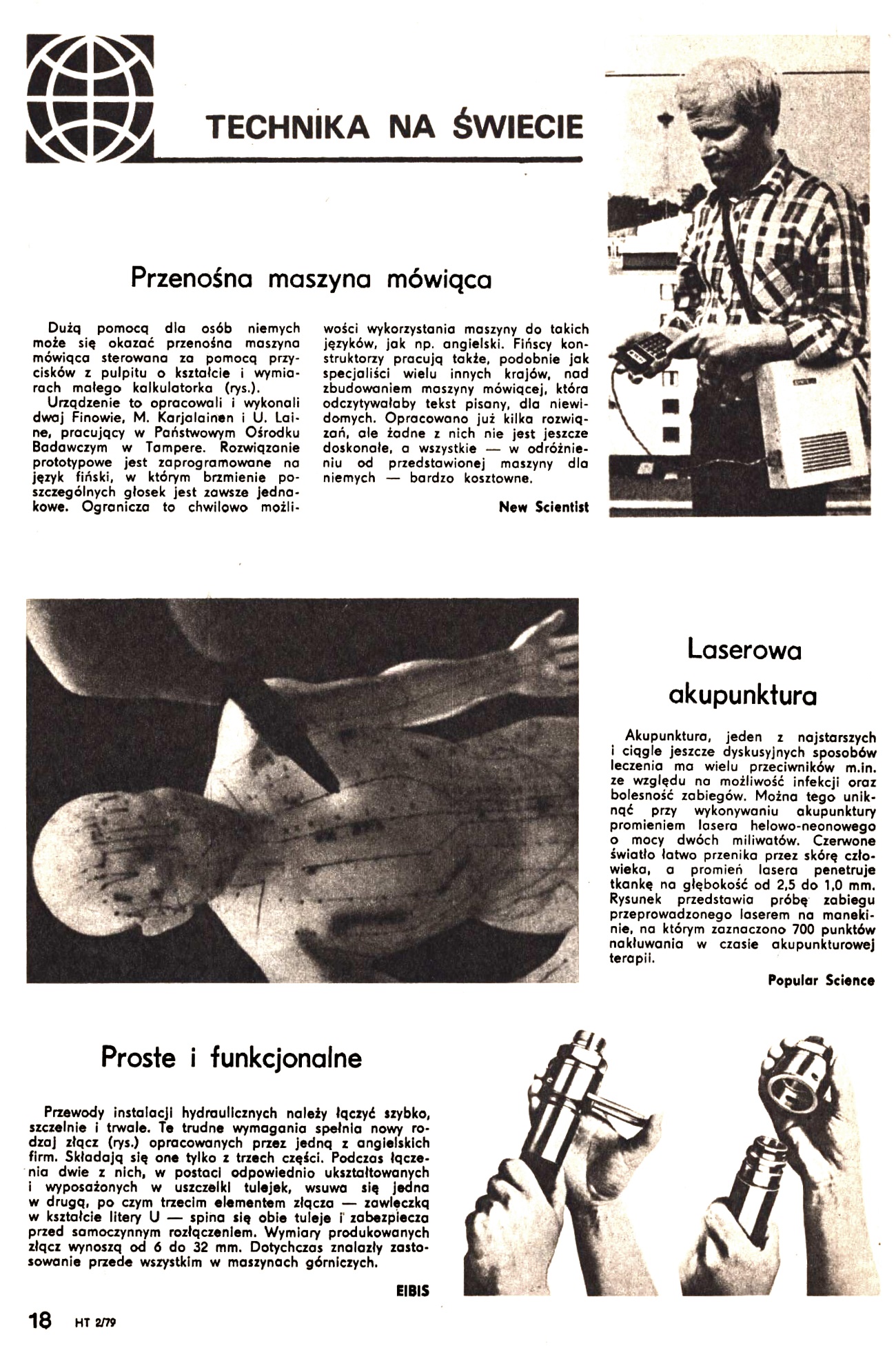 TECHNIKA NA ŚWIECIE

Przenośna maszyna mówiąca

Dużą pomocą dla osób niemych może się okazać przenośna maszyna mówiąca sterowana za pomocą przycisków z pulpitu o kształcie i wymiarach małego kalkulatorka (rys.).
Urządzenie to opracowali i wykonali dwaj Finowie, M. Karjalainen i U. Laine, pracujący w Państwowym Ośrodku Badawczym w Tampere. Rozwiązanie prototypowe jest zaprogramowane na język fiński, w którym brzmienie poszczególnych głosek jest zawsze jednakowe. Ogranicza to chwilowo możliwości wykorzystania maszyny do takich języków, jak np. angielski. Fińscy konstruktorzy pracują także, podobnie jak specjaliści wielu innych krajów, nad zbudowaniem maszyny mówiącej, która odczytywałaby tekst pisany, dla niewidomych. Opracowano już kilka rozwiązań, ale żadne z nich nie jest jeszcze doskonałe, a wszystkie — w odróżnieniu od przedstawionej maszyny dla niemych — bardzo kosztowne.

New Scientist

Laserowa akupunktura

Akupunktura, jeden z najstarszych i ciągle jeszcze dyskusyjnych sposobów leczenia ma wielu przeciwników m.in. ze względu na możliwość infekcji oraz bolesność zabiegów. Można tego uniknąć przy wykonywaniu akupunktury promieniem lasera helowo-neonowego o mocy dwóch miliwatów. Czerwone światło łatwo przenika przez skórę człowieka, a promień lasera penetruje tkankę na głębokość od 2,5 do 1,0 mm. Rysunek przedstawia próbę zabiegu przeprowadzonego laserem na manekinie, na którym zaznaczono 700 punktów nakłuwania w czasie akupunkturowej terapii.

Popular Science

Proste i funkcjonalne

Przewody instalacji hydraulicznych należy łączyć szybko, szczelnie i trwale. Te trudne wymagania spełnia nowy rodzaj złącz (rys.) opracowanych przez jedną z angielskich firm. Składają się one tylko z trzech części. Podczas łączenia dwie z nich, w postaci odpowiednio ukształtowanych i wyposażonych w uszczelki tulejek, wsuwa się jedna w drugą, po czym trzecim elementem złącza — zawleczką w kształcie litery U — spina się obie tuleje i zabezpiecza przed samoczynnym rozłączeniem. Wymiary produkowanych złącz wynoszą od 6 do 32 mm. Dotychczas znalazły zastosowanie przede wszystkim w maszynach górniczych.

EIBIS

18 HT 2/79